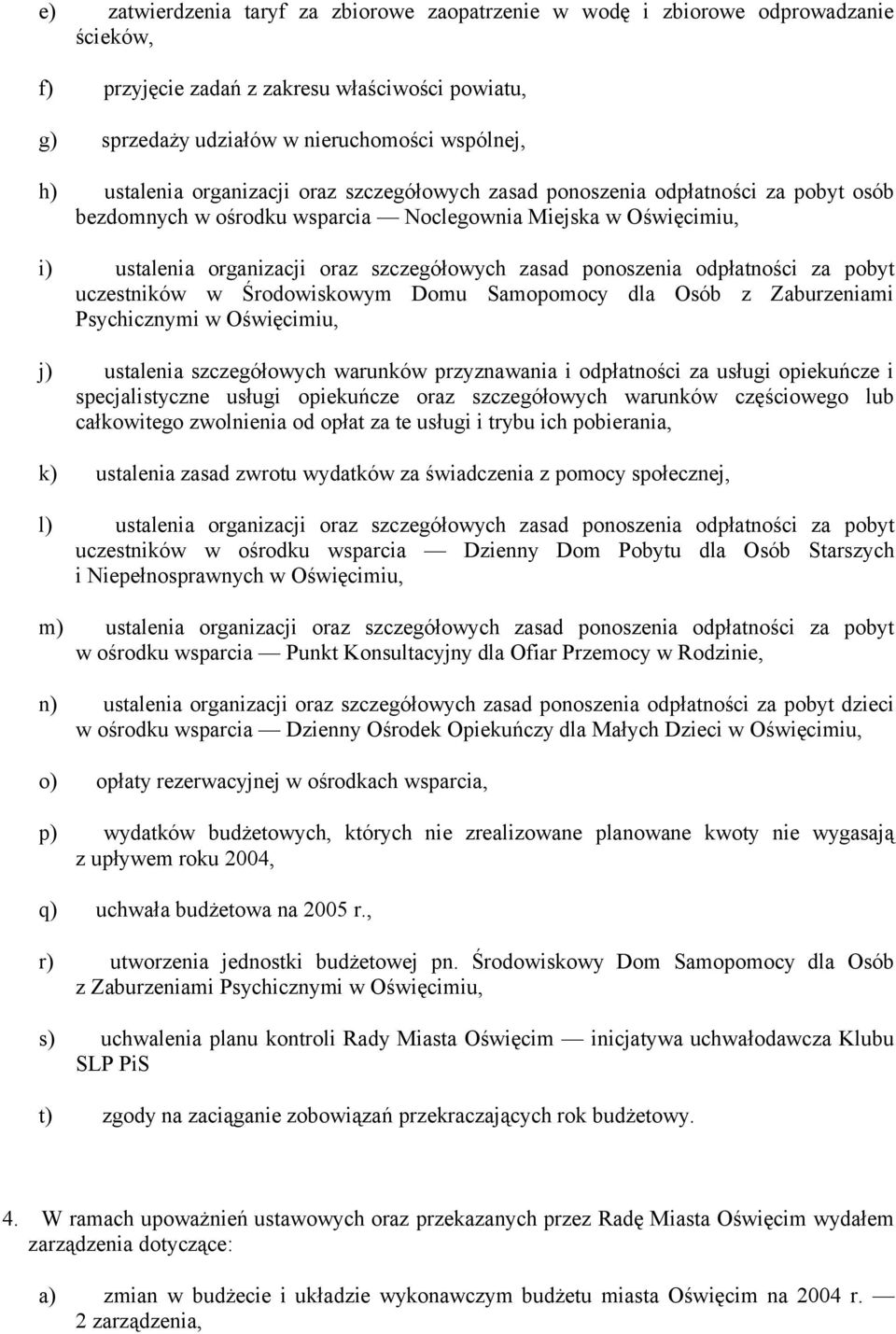 e) zatwierdzenia taryf za zbiorowe zaopatrzenie w wodę i zbiorowe odprowadzanie ścieków,

f) przyjęcie zadań z zakresu właściwości powiatu,

g) sprzedaży udziałów w nieruchomości wspólnej,

h) ustalenia organizacji oraz szczegółowych zasad ponoszenia odpłatności za pobyt osób bezdomnych w ośrodku wsparcia — Noclegownia Miejska w Oświęcimiu,

i) ustalenia organizacji oraz szczegółowych zasad ponoszenia odpłatności za pobyt uczestników w Środowiskowym Domu Samopomocy dla Osób z Zaburzeniami Psychicznymi w Oświęcimiu,

j) ustalenia szczegółowych warunków przyznawania i odpłatności za usługi opiekuńcze i specjalistyczne usługi opiekuńcze oraz szczegółowych warunków częściowego lub całkowitego zwolnienia od opłat za te usługi i trybu ich pobierania,

k) ustalenia zasad zwrotu wydatków za świadczenia z pomocy społecznej,

l) ustalenia organizacji oraz szczegółowych zasad ponoszenia odpłatności za pobyt uczestników w ośrodku wsparcia — Dzienny Dom Pobytu dla Osób Starszych i Niepełnosprawnych w Oświęcimiu,

m) ustalenia organizacji oraz szczegółowych zasad ponoszenia odpłatności za pobyt w ośrodku wsparcia — Punkt Konsultacyjny dla Ofiar Przemocy w Rodzinie,

n) ustalenia organizacji oraz szczegółowych zasad ponoszenia odpłatności za pobyt dzieci w ośrodku wsparcia — Dzienny Ośrodek Opiekuńczy dla Małych Dzieci w Oświęcimiu,

o) opłaty rezerwacyjnej w ośrodkach wsparcia,

p) wydatków budżetowych, których nie zrealizowane planowane kwoty nie wygasają z upływem roku 2004,

q) uchwała budżetowa na 2005 r.,

r) utworzenia jednostki budżetowej pn. Środowiskowy Dom Samopomocy dla Osób z Zaburzeniami Psychicznymi w Oświęcimiu,

s) uchwalenia planu kontroli Rady Miasta Oświęcim — inicjatywa uchwałodawcza Klubu SLP PiS

t) zgody na zaciąganie zobowiązań przekraczających rok budżetowy.

4. W ramach upoważnień ustawowych oraz przekazanych przez Radę Miasta Oświęcim wydałem zarządzenia dotyczące:

a) zmian w budżecie i układzie wykonawczym budżetu miasta Oświęcim na 2004 r. — 2 zarządzenia,